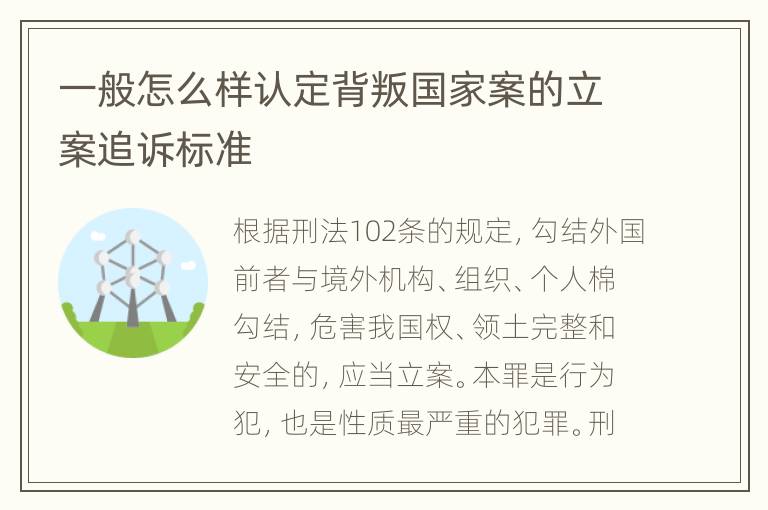 一般怎么样认定背叛国家案的立案追诉标准

根据刑法102条的规定，勾结外国前者与境外机构、组织、个人棉勾结，危害我国权、领土完整和安全的，应当立案。本罪是行为犯，也是性质最严重的犯罪。刑